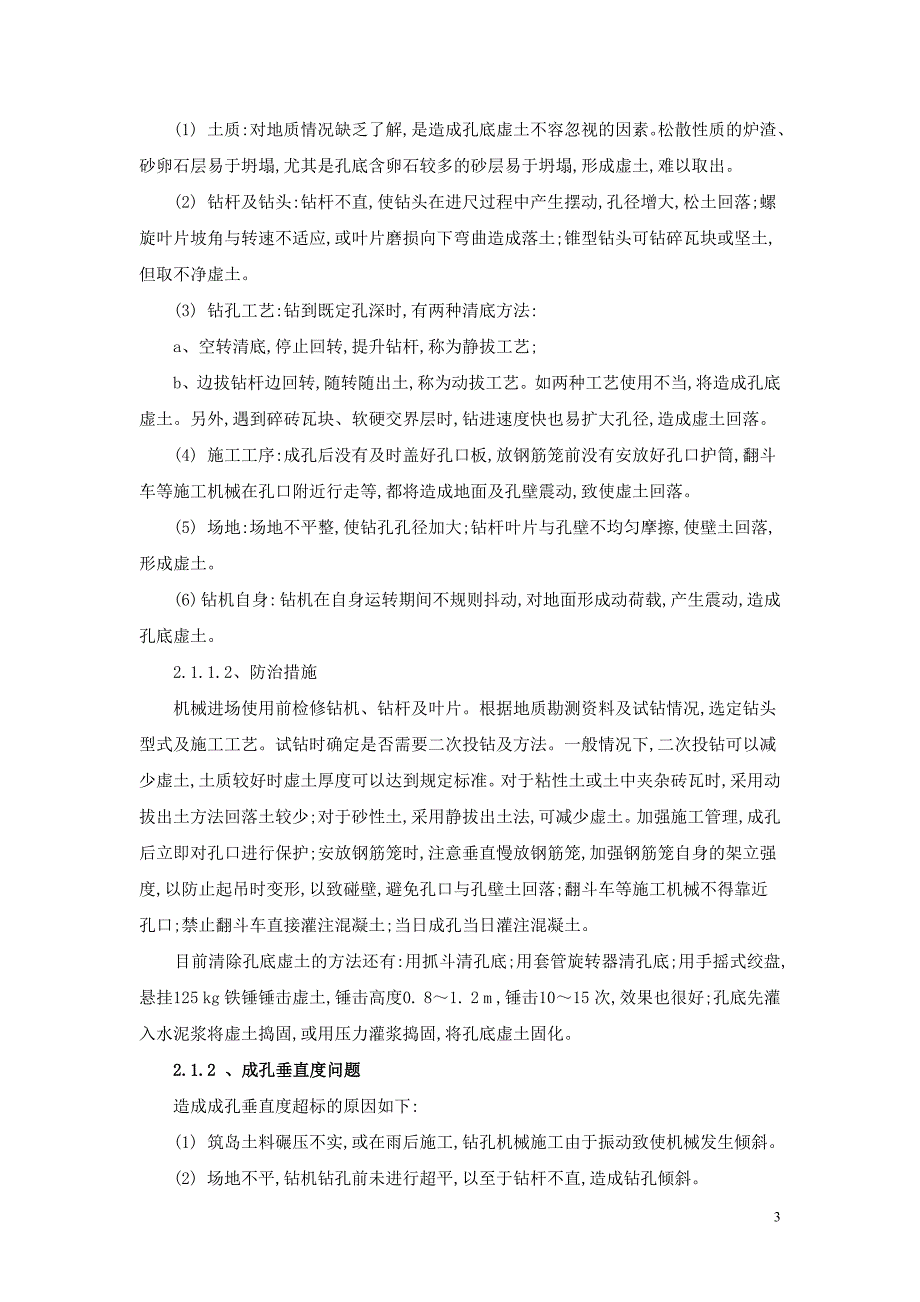 (1) 土质:对地质情况缺乏了解,是造成孔底虚土不容忽视的因素。松散性质的炉渣、砂卵石层易于坍塌,尤其是孔底含卵石较多的砂层易于坍塌,形成虚土,难以取出。

(2) 钻杆及钻头:钻杆不直,使钻头在进尺过程中产生摆动,孔径增大,松土回落;螺旋叶片坡角与转速不适应,或叶片磨损向下弯曲造成落土;锥型钻头可钻碎瓦块或坚土,但取不净虚土。

(3) 钻孔工艺:钻到既定孔深时,有两种清底方法:

a、空转清底,停止回转,提升钻杆,称为静拔工艺;

b、边拔钻杆边回转,随转随出土,称为动拔工艺。如两种工艺使用不当,将造成孔底虚土。另外,遇到碎砖瓦块、软硬交界层时,钻进速度快也易扩大孔径,造成虚土回落。

(4) 施工工序:成孔后没有及时盖好孔口板,放钢筋笼前没有安放好孔口护筒,翻斗车等施工机械在孔口附近行走等,都将造成地面及孔壁震动,致使虚土回落。

(5) 场地:场地不平整,使钻孔孔径加大;钻杆叶片与孔壁不均匀摩擦,使壁土回落,形成虚土。

(6)钻机自身:钻机在自身运转期间不规则抖动,对地面形成动荷载,产生震动,造成孔底虚土。

2.1.1.2、防治措施

机械进场使用前检修钻机、钻杆及叶片。根据地质勘测资料及试钻情况,选定钻头型式及施工工艺。试钻时确定是否需要二次投钻及方法。一般情况下,二次投钻可以减少虚土,土质较好时虚土厚度可以达到规定标准。对于粘性土或土中夹杂砖瓦时,采用动拔出土方法回落土较少;对于砂性土,采用静拔出土法,可减少虚土。加强施工管理,成孔后立即对孔口进行保护;安放钢筋笼时,注意垂直慢放钢筋笼,加强钢筋笼自身的架立强度,以防止起吊时变形,以致碰壁,避免孔口与孔壁土回落;翻斗车等施工机械不得靠近孔口;禁止翻斗车直接灌注混凝土;当日成孔当日灌注混凝土。

目前清除孔底虚土的方法还有:用抓斗清孔底;用套管旋转器清孔底;用手摇式绞盘,悬挂125 kg 铁锤锤击虚土,锤击高度0.8～1.2 m,锤击10～15 次,效果也很好;孔底先灌入水泥浆将虚土捣固,或用压力灌浆捣固,将孔底虚土固化。

2.1.2 、成孔垂直度问题

造成成孔垂直度超标的原因如下:

(1) 筑岛土料碾压不实,或在雨后施工,钻孔机械施工由于振动致使机械发生倾斜。

(2) 场地不平,钻机钻孔前未进行超平,以至于钻杆不直,造成钻孔倾斜。

3